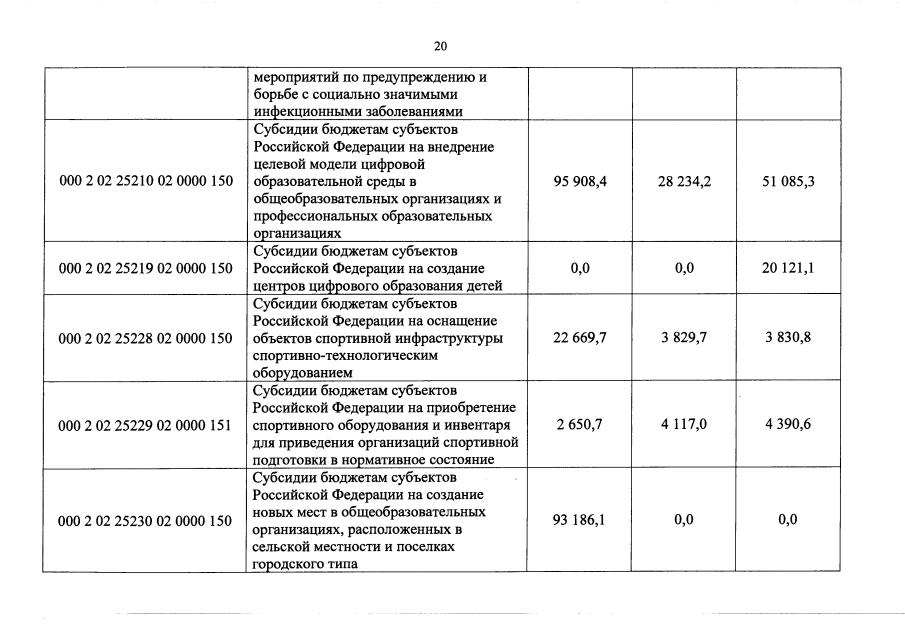 20

|  |  |  |  |  |
|---|---|---|---|---|
|  | мероприятий по предупреждению и борьбе с социально значимыми инфекционными заболеваниями |  |  |  |
| 000 2 02 25210 02 0000 150 | Субсидии бюджетам субъектов Российской Федерации на внедрение целевой модели цифровой образовательной среды в общеобразовательных организациях и профессиональных образовательных организациях | 95 908,4 | 28 234,2 | 51 085,3 |
| 000 2 02 25219 02 0000 150 | Субсидии бюджетам субъектов Российской Федерации на создание центров цифрового образования детей | 0,0 | 0,0 | 20 121,1 |
| 000 2 02 25228 02 0000 150 | Субсидии бюджетам субъектов Российской Федерации на оснащение объектов спортивной инфраструктуры спортивно-технологическим оборудованием | 22 669,7 | 3 829,7 | 3 830,8 |
| 000 2 02 25229 02 0000 151 | Субсидии бюджетам субъектов Российской Федерации на приобретение спортивного оборудования и инвентаря для приведения организаций спортивной подготовки в нормативное состояние | 2 650,7 | 4 117,0 | 4 390,6 |
| 000 2 02 25230 02 0000 150 | Субсидии бюджетам субъектов Российской Федерации на создание новых мест в общеобразовательных организациях, расположенных в сельской местности и поселках городского типа | 93 186,1 | 0,0 | 0,0 |